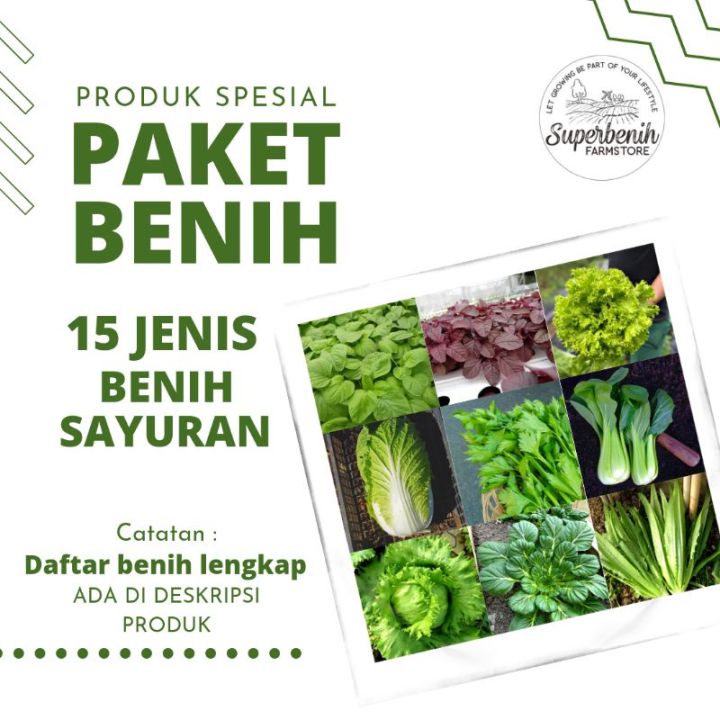 PRODUK SPESIAL
PAKET BENIH

LET GROWING BE PART OF YOUR LIFESTYLE
Superbenih
FARMSTORE

15 JENIS BENIH SAYURAN

Catatan :
Daftar benih lengkap
ADA DI DESKRIPSI PRODUK